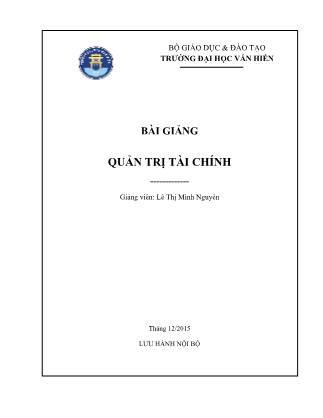 BỘ GIÁO DỤC & ĐÀO TẠO
TRƯỜNG ĐẠI HỌC VĂN HIẾN

BÀI GIẢNG

QUẢN TRỊ TÀI CHÍNH

Giảng viên: Lê Thị Minh Nguyên

Tháng 12/2015

LƯU HÀNH NỘI BỘ